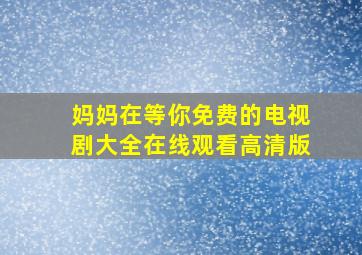 妈妈在等你免费的电视剧大全在线观看高清版